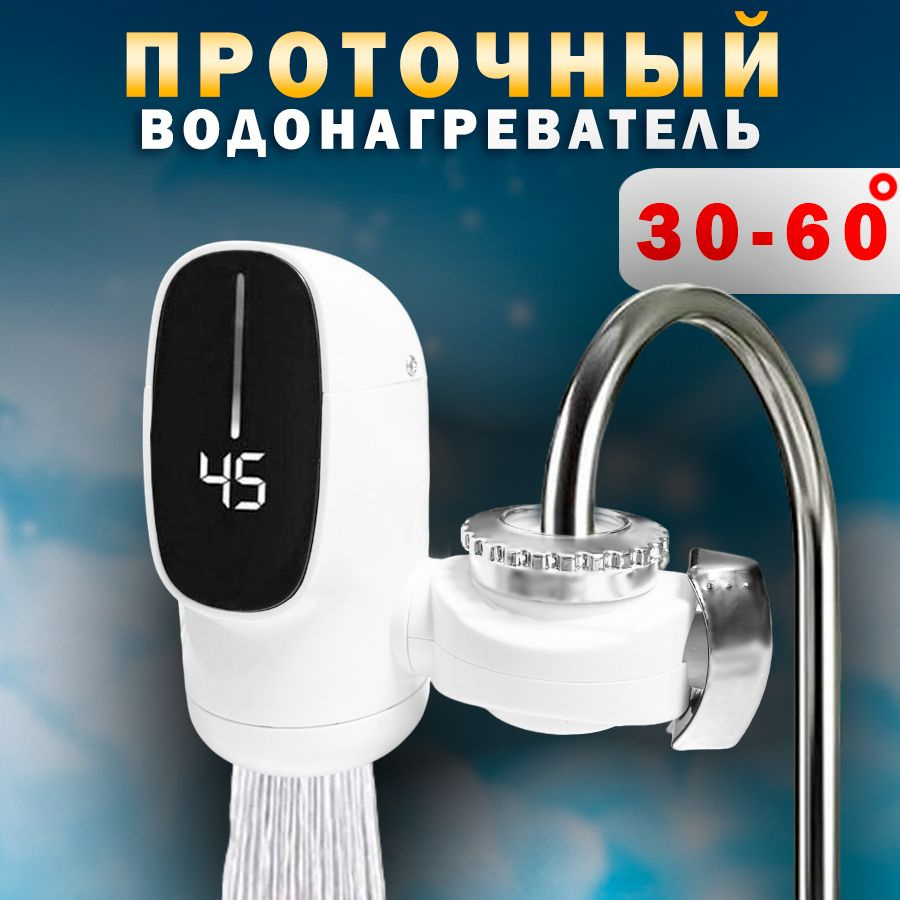 ПРОТОЧНЫЙ
ВОДОНАГРЕВАТЕЛЬ

30-60°

45